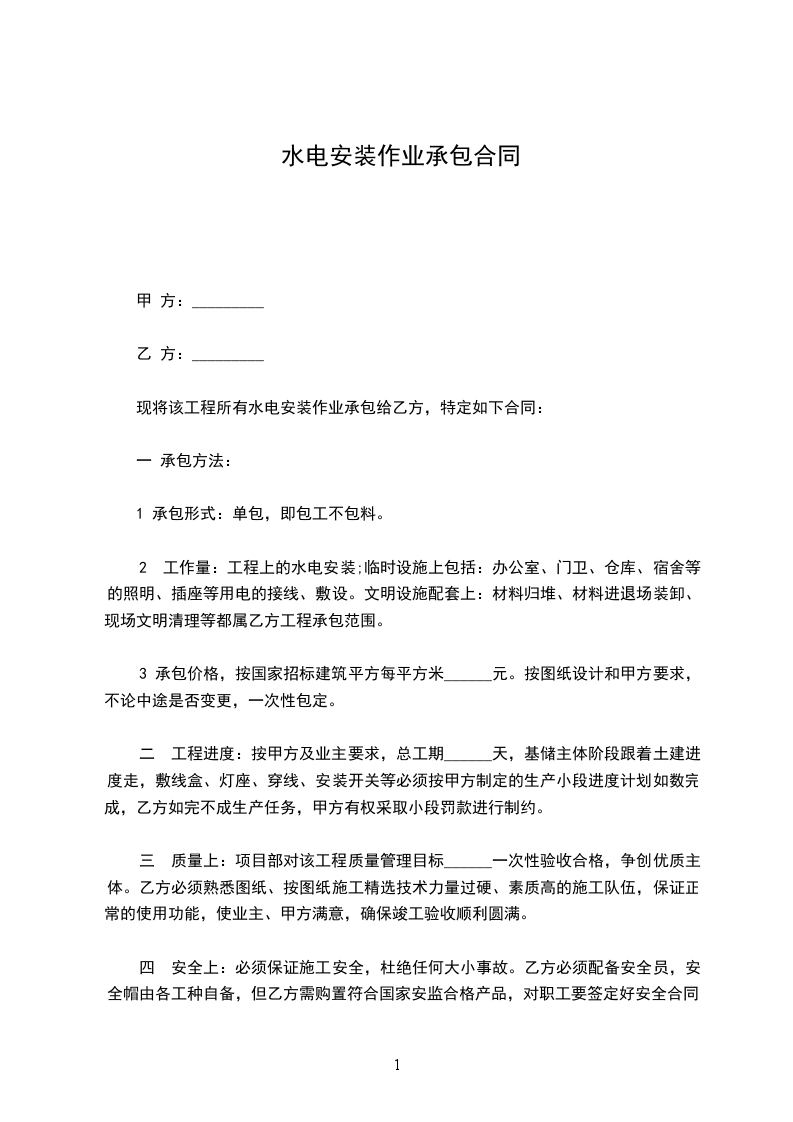 水电安装作业承包合同

甲 方：_________

乙 方：_________

现将该工程所有水电安装作业承包给乙方，特定如下合同：

一 承包方法：

1 承包形式：单包，即包工不包料。

2 工作量：工程上的水电安装;临时设施上包括：办公室、门卫、仓库、宿舍等的照明、插座等用电的接线、敷设。文明设施配套上：材料归堆、材料进退场装卸、现场文明清理等都属乙方工程承包范围。

3 承包价格，按国家招标建筑平方每平方米______元。按图纸设计和甲方要求，不论中途是否变更，一次性包定。

二 工程进度：按甲方及业主要求，总工期______天，基储主体阶段跟着土建进度走，敷线盒、灯座、穿线、安装开关等必须按甲方制定的生产小段进度计划如数完成，乙方如完不成生产任务，甲方有权采取小段罚款进行制约。

三 质量上：项目部对该工程质量管理目标______一次性验收合格，争创优质主体。乙方必须熟悉图纸、按图纸施工精选技术力量过硬、素质高的施工队伍，保证正常的使用功能，使业主、甲方满意，确保竣工验收顺利圆满。

四 安全上：必须保证施工安全，杜绝任何大小事故。乙方必须配备安全员，安全帽由各工种自备，但乙方需购置符合国家安监合格产品，对职工要签定好安全合同

1